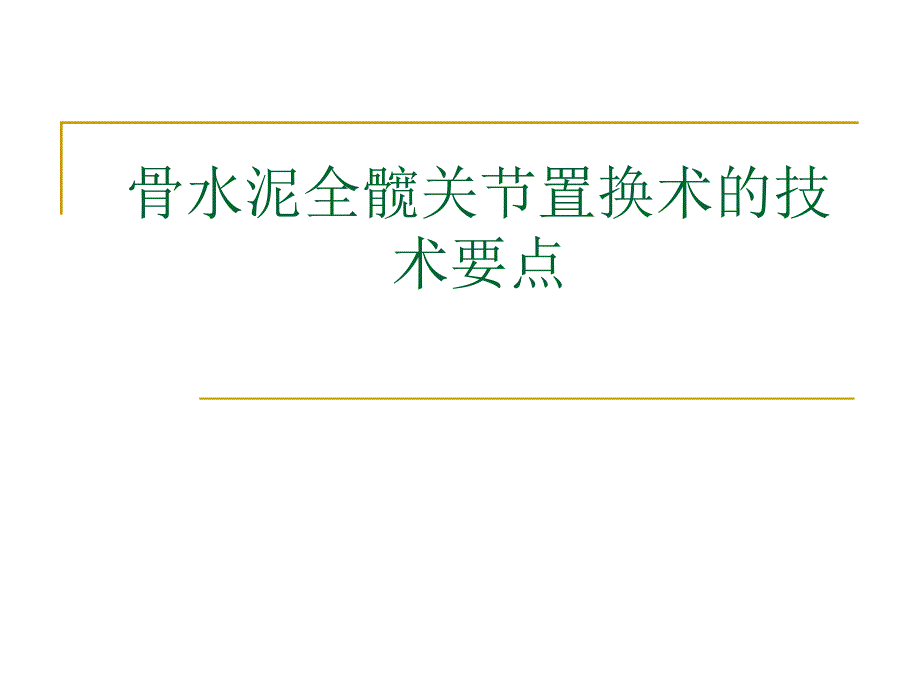 骨水泥全髋关节置换术的技术要点